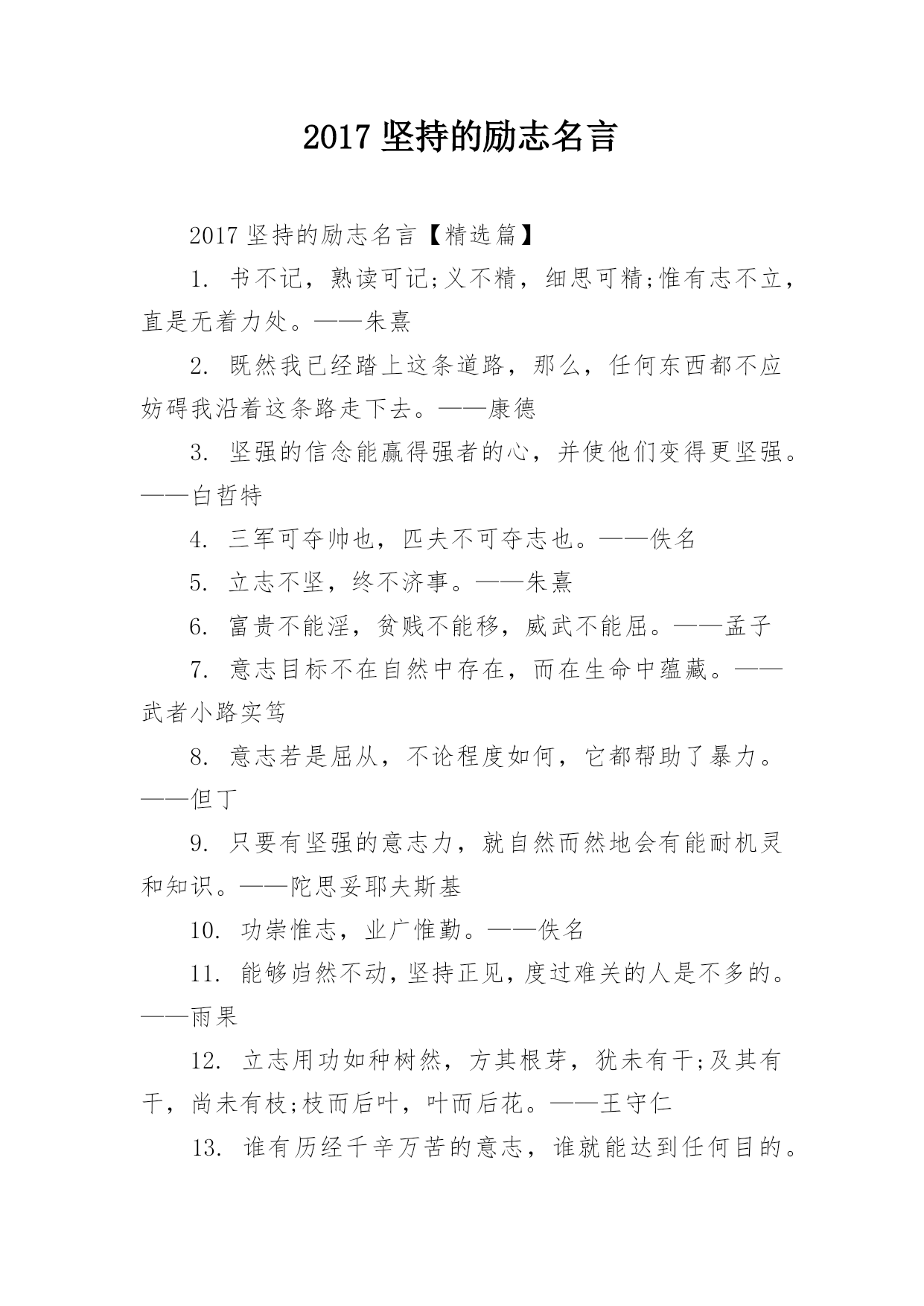 2017 坚持的励志名言

2017 坚持的励志名言【精选篇】

1. 书不记，熟读可记;义不精，细思可精;惟有志不立，直是无着力处。——朱熹

2. 既然我已经踏上这条道路，那么，任何东西都不应妨碍我沿着这条路走下去。——康德

3. 坚强的信念能赢得强者的心，并使他们变得更坚强。——白哲特

4. 三军可夺帅也，匹夫不可夺志也。——佚名

5. 立志不坚，终不济事。——朱熹

6. 富贵不能淫，贫贱不能移，威武不能屈。——孟子

7. 意志目标不在自然中存在，而在生命中蕴藏。——武者小路实笃

8. 意志若是屈从，不论程度如何，它都帮助了暴力。——但丁

9. 只要有坚强的意志力，就自然而然地会有能耐机灵和知识。——陀思妥耶夫斯基

10. 功崇惟志，业广惟勤。——佚名

11. 能够岿然不动，坚持正见，度过难关的人是不多的。——雨果

12. 立志用功如种树然，方其根芽，犹未有干;及其有干，尚未有枝;枝而后叶，叶而后花。——王守仁

13. 谁有历经千辛万苦的意志，谁就能达到任何目的。